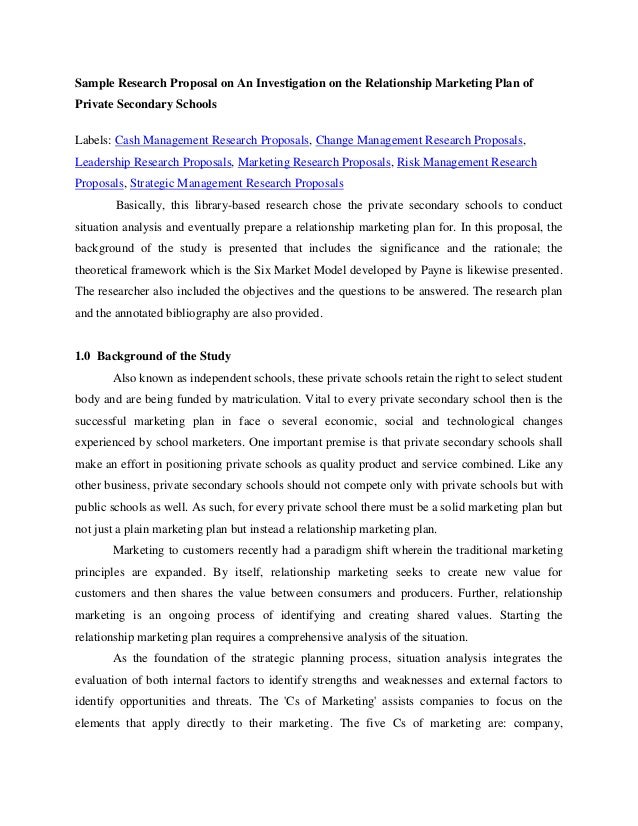 Sample Research Proposal on An Investigation on the Relationship Marketing Plan of Private Secondary Schools

Labels: Cash Management Research Proposals, Change Management Research Proposals, Leadership Research Proposals, Marketing Research Proposals, Risk Management Research Proposals, Strategic Management Research Proposals

Basically, this library-based research chose the private secondary schools to conduct situation analysis and eventually prepare a relationship marketing plan for. In this proposal, the background of the study is presented that includes the significance and the rationale; the theoretical framework which is the Six Market Model developed by Payne is likewise presented. The researcher also included the objectives and the questions to be answered. The research plan and the annotated bibliography are also provided.

1.0 Background of the Study

Also known as independent schools, these private schools retain the right to select student body and are being funded by matriculation. Vital to every private secondary school then is the successful marketing plan in face o several economic, social and technological changes experienced by school marketers. One important premise is that private secondary schools shall make an effort in positioning private schools as quality product and service combined. Like any other business, private secondary schools should not compete only with private schools but with public schools as well. As such, for every private school there must be a solid marketing plan but not just a plain marketing plan but instead a relationship marketing plan.

Marketing to customers recently had a paradigm shift wherein the traditional marketing principles are expanded. By itself, relationship marketing seeks to create new value for customers and then shares the value between consumers and producers. Further, relationship marketing is an ongoing process of identifying and creating shared values. Starting the relationship marketing plan requires a comprehensive analysis of the situation.

As the foundation of the strategic planning process, situation analysis integrates the evaluation of both internal factors to identify strengths and weaknesses and external factors to identify opportunities and threats. The 'Cs of Marketing' assists companies to focus on the elements that apply directly to their marketing. The five Cs of marketing are: company,